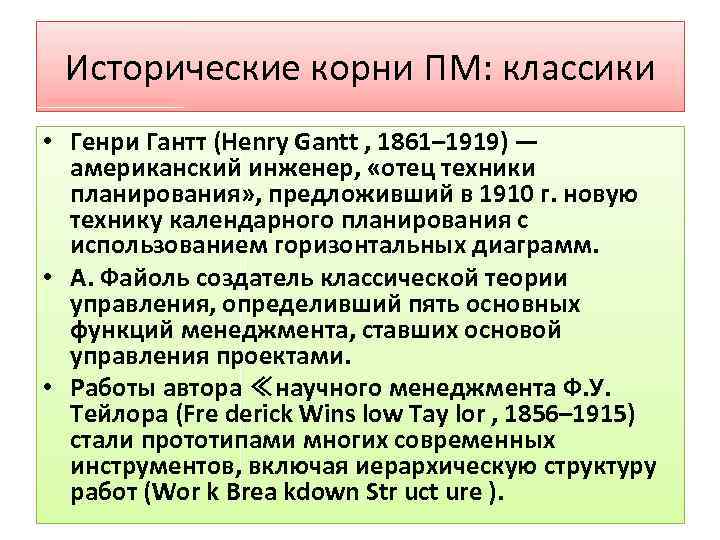 Исторические корни ПМ: классики

• Генри Гантт (Henry Gantt , 1861–1919) — американский инженер, «отец техники планирования», предложивший в 1910 г. новую технику календарного планирования с использованием горизонтальных диаграмм.

• А. Файоль создатель классической теории управления, определивший пять основных функций менеджмента, ставших основой управления проектами.

• Работы автора ≪научного менеджмента Ф.У. Тейлора (Fre derick Wins low Tay lor , 1856–1915) стали прототипами многих современных инструментов, включая иерархическую структуру работ (Wor k Brea kdown Str uct ure ).